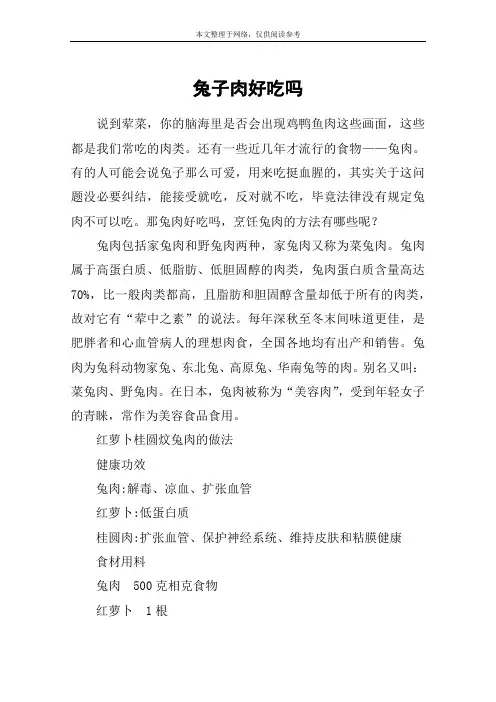 本文整理于网络，仅供阅读参考

兔子肉好吃吗

说到荤菜，你的脑海里是否会出现鸡鸭鱼肉这些画面，这些都是我们常吃的肉类。还有一些近几年才流行的食物——兔肉。有的人可能会说兔子那么可爱，用来吃挺血腥的，其实关于这问题没必要纠结，能接受就吃，反对就不吃，毕竟法律没有规定兔肉不可以吃。那兔肉好吃吗，烹饪兔肉的方法有哪些呢？

兔肉包括家兔肉和野兔肉两种，家兔肉又称为菜兔肉。兔肉属于高蛋白质、低脂肪、低胆固醇的肉类，兔肉蛋白质含量高达70%，比一般肉类都高，且脂肪和胆固醇含量却低于所有的肉类，故对它有“荤中之素”的说法。每年深秋至冬末间味道更佳，是肥胖者和心血管病人的理想肉食，全国各地均有出产和销售。兔肉为兔科动物家兔、东北兔、高原兔、华南兔等的肉。别名又叫：菜兔肉、野兔肉。在日本，兔肉被称为“美容肉”，受到年轻女子的青睐，常作为美容食品食用。

红萝卜桂圆炆兔肉的做法

健康功效

兔肉:解毒、凉血、扩张血管

红萝卜:低蛋白质

桂圆肉:扩张血管、保护神经系统、维持皮肤和粘膜健康

食材用料

兔肉 500克相克食物

红萝卜 1根